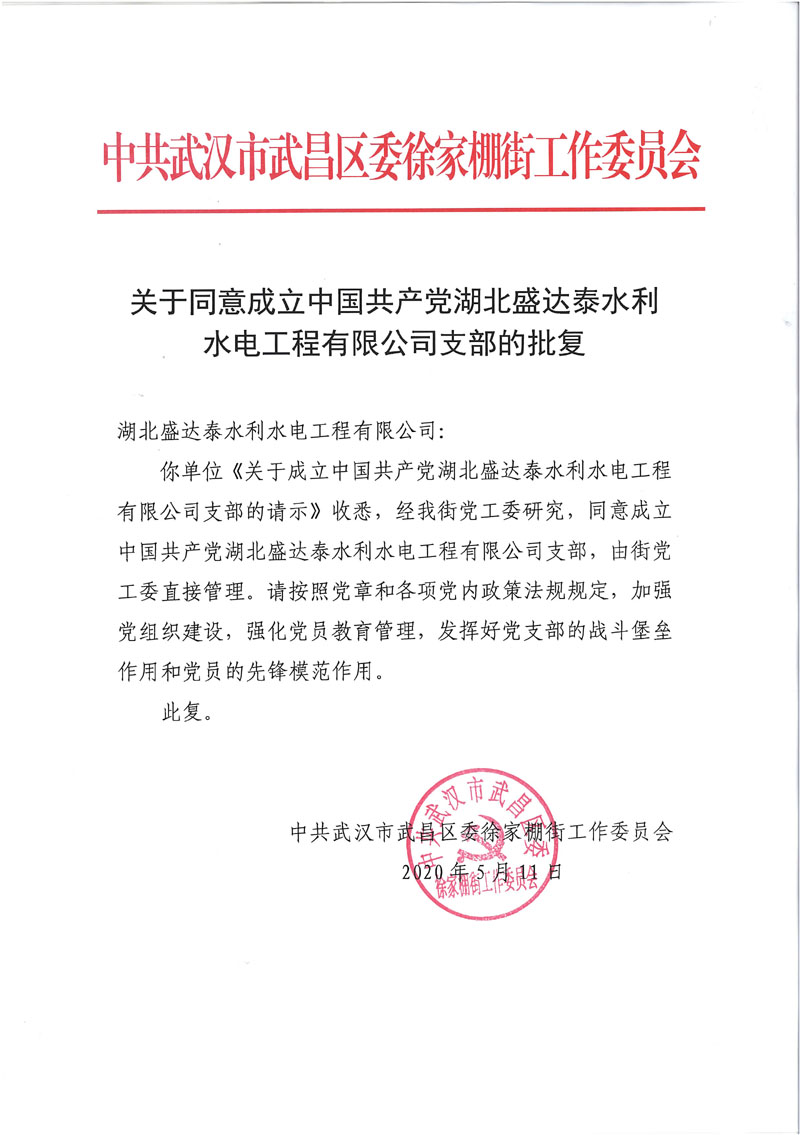 中共武汉市武昌区委徐家棚街工作委员会

关于同意成立中国共产党湖北盛达泰水利水电工程有限公司支部的批复

湖北盛达泰水利水电工程有限公司：

你单位《关于成立中国共产党湖北盛达泰水利水电工程有限公司支部的请示》收悉，经我街党工委研究，同意成立中国共产党湖北盛达泰水利水电工程有限公司支部，由街党工委直接管理。请按照党章和各项党内政策法规规定，加强党组织建设，强化党员教育管理，发挥好党支部的战斗堡垒作用和党员的先锋模范作用。

此复。

中共武汉市武昌区委徐家棚街工作委员会

2020年5月11日

中共武汉市武昌区委徐家棚街工作委员会